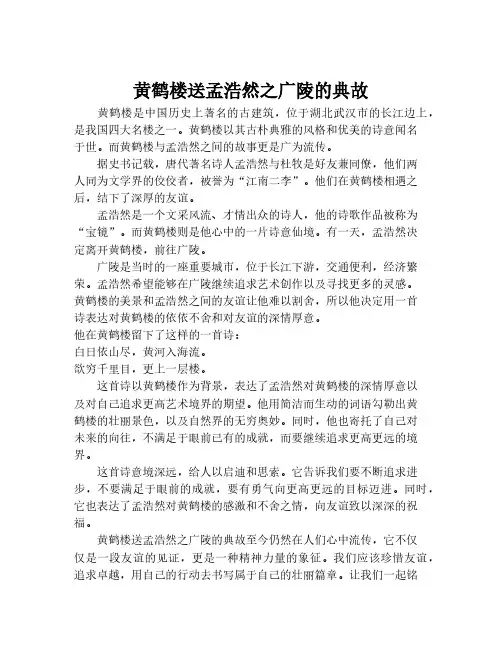 黄鹤楼送孟浩然之广陵的典故

黄鹤楼是中国历史上著名的古建筑，位于湖北武汉市的长江边上，是我国四大名楼之一。黄鹤楼以其古朴典雅的风格和优美的诗意闻名于世。而黄鹤楼与孟浩然之间的故事更是广为流传。

据史书记载，唐代著名诗人孟浩然与杜牧是好友兼同僚，他们两人同为文学界的佼佼者，被誉为“江南二李”。他们在黄鹤楼相遇之后，结下了深厚的友谊。

孟浩然是一个文采风流、才情出众的诗人，他的诗歌作品被称为“宝镜”。而黄鹤楼则是他心中的一片诗意仙境。有一天，孟浩然决定离开黄鹤楼，前往广陵。

广陵是当时的一座重要城市，位于长江下游，交通便利，经济繁荣。孟浩然希望能够在广陵继续追求艺术创作以及寻找更多的灵感。黄鹤楼的美景和孟浩然之间的友谊让他难以割舍，所以他决定用一首诗表达对黄鹤楼的依依不舍和对友谊的深情厚意。
他在黄鹤楼留下了这样的一首诗：
白日依山尽，黄河入海流。
欲穷千里目，更上一层楼。

这首诗以黄鹤楼作为背景，表达了孟浩然对黄鹤楼的深情厚意以及对自己追求更高艺术境界的期望。他用简洁而生动的词语勾勒出黄鹤楼的壮丽景色，以及自然界的无穷奥妙。同时，他也寄托了自己对未来的向往，不满足于眼前已有的成就，而要继续追求更高更远的境界。

这首诗意境深远，给人以启迪和思索。它告诉我们要不断追求进步，不要满足于眼前的成就，要有勇气向更高更远的目标迈进。同时，它也表达了孟浩然对黄鹤楼的感激和不舍之情，向友谊致以深深的祝福。

黄鹤楼送孟浩然之广陵的典故至今仍然在人们心中流传，它不仅仅是一段友谊的见证，更是一种精神力量的象征。我们应该珍惜友谊，追求卓越，用自己的行动去书写属于自己的壮丽篇章。让我们一起铭